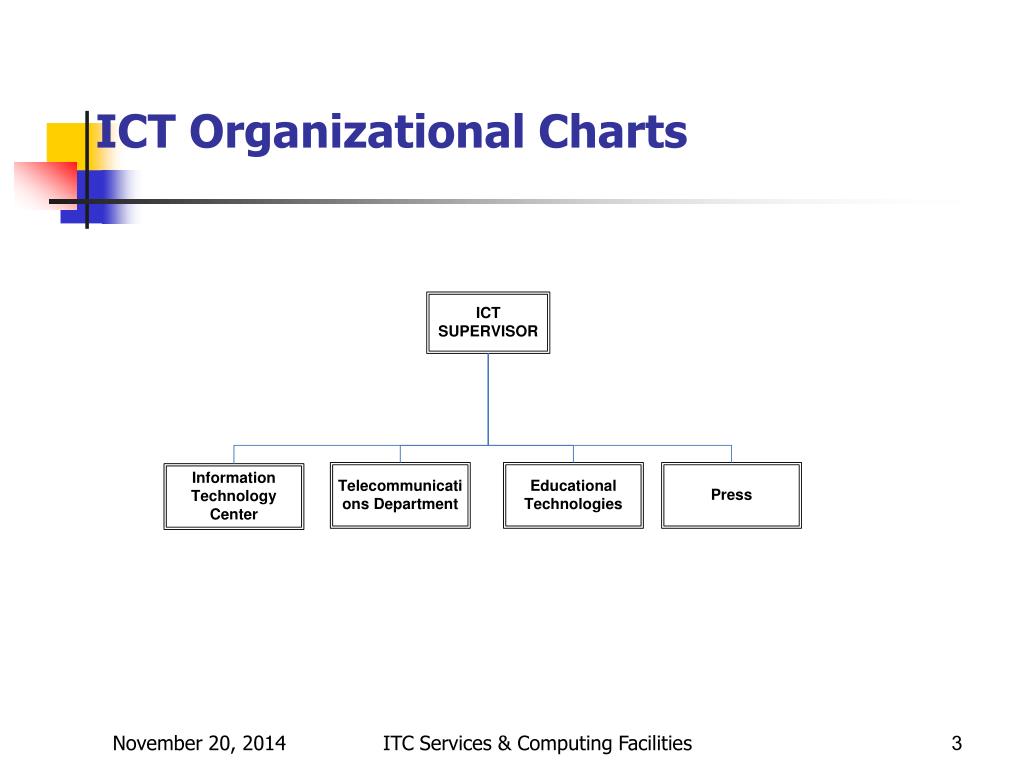 ICT Organizational Charts

ICT SUPERVISOR

Information Technology Center

Telecommunications Department

Educational Technologies

Press

November 20, 2014

ITC Services & Computing Facilities

3